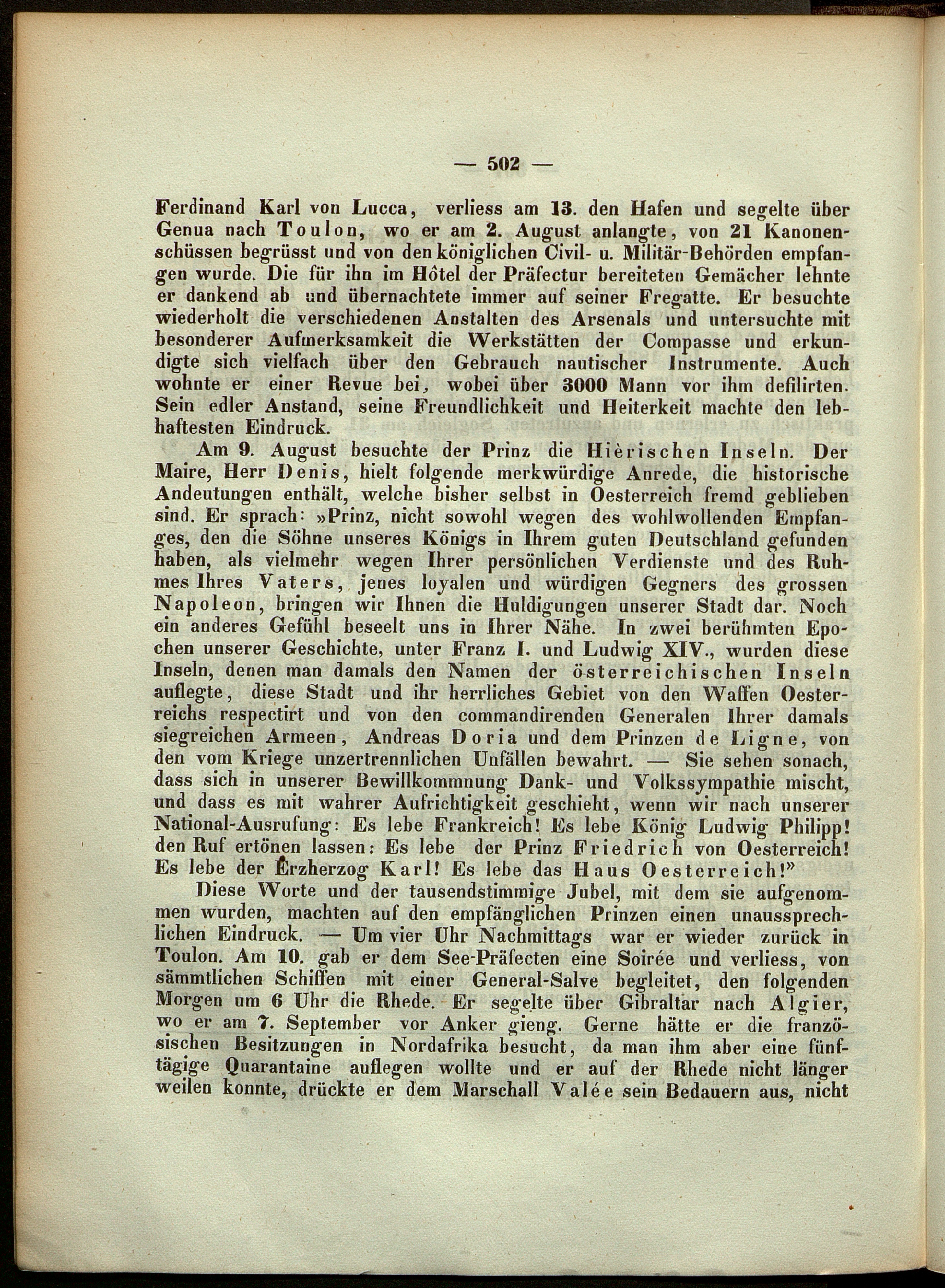 — 502 —

Ferdinand Karl von Lucca, verliess am 13. den Hafen und segelte über Genua nach Toulon, wo er am 2. August anlangte, von 21 Kanonenschüssen begrüsst und von den königlichen Civil- u. Militär-Behörden empfangen wurde. Die für ihn im Hôtel der Präfectur bereiteten Gemächer lehnte er dankend ab und übernachtete immer auf seiner Fregatte. Er besuchte wiederholt die verschiedenen Anstalten des Arsenals und untersuchte mit besonderer Aufmerksamkeit die Werkstätten der Compasse und erkundigte sich vielfach über den Gebrauch nautischer Instrumente. Auch wohnte er einer Revue bei, wobei über 3000 Mann vor ihm defilirten. Sein edler Anstand, seine Freundlichkeit und Heiterkeit machte den lebhaftesten Eindruck.

Am 9. August besuchte der Prinz die Hièrischen Inseln. Der Maire, Herr Denis, hielt folgende merkwürdige Anrede, die historische Andeutungen enthält, welche bisher selbst in Oesterreich fremd geblieben sind. Er sprach: »Prinz, nicht sowohl wegen des wohlwollenden Empfanges, den die Söhne unseres Königs in Ihrem guten Deutschland gefunden haben, als vielmehr wegen Ihrer persönlichen Verdienste und des Ruhmes Ihres Vaters, jenes loyalen und würdigen Gegners des grossen Napoleon, bringen wir Ihnen die Huldigungen unserer Stadt dar. Noch ein anderes Gefühl beseelt uns in Ihrer Nähe. In zwei berühmten Epochen unserer Geschichte, unter Franz I. und Ludwig XIV., wurden diese Inseln, denen man damals den Namen der österreichischen Inseln auflegte, diese Stadt und ihr herrliches Gebiet von den Waffen Oesterreichs respectirt und von den commandirenden Generalen Ihrer damals siegreichen Armeen, Andreas Doria und dem Prinzen de Ligne, von den vom Kriege unzertrennlichen Unfällen bewahrt. — Sie sehen sonach, dass sich in unserer Bewillkommnung Dank- und Volkssympathie mischt, und dass es mit wahrer Aufrichtigkeit geschieht, wenn wir nach unserer National-Ausrufung: Es lebe Frankreich! Es lebe König Ludwig Philipp! den Ruf ertönen lassen: Es lebe der Prinz Friedrich von Oesterreich! Es lebe der Erzherzog Karl! Es lebe das Haus Oesterreich!"

Diese Worte und der tausendstimmige Jubel, mit dem sie aufgenommen wurden, machten auf den empfänglichen Prinzen einen unaussprechlichen Eindruck. — Um vier Uhr Nachmittags war er wieder zurück in Toulon. Am 10. gab er dem See-Präfecten eine Soirée und verliess, von sämmtlichen Schiffen mit einer General-Salve begleitet, den folgenden Morgen um 6 Uhr die Rhede. Er segelte über Gibraltar nach Algier, wo er am 7. September vor Anker gieng. Gerne hätte er die französischen Besitzungen in Nordafrika besucht, da man ihm aber eine fünftägige Quarantaine auflegen wollte und er auf der Rhede nicht länger weilen konnte, drückte er dem Marschall Valée sein Bedauern aus, nicht